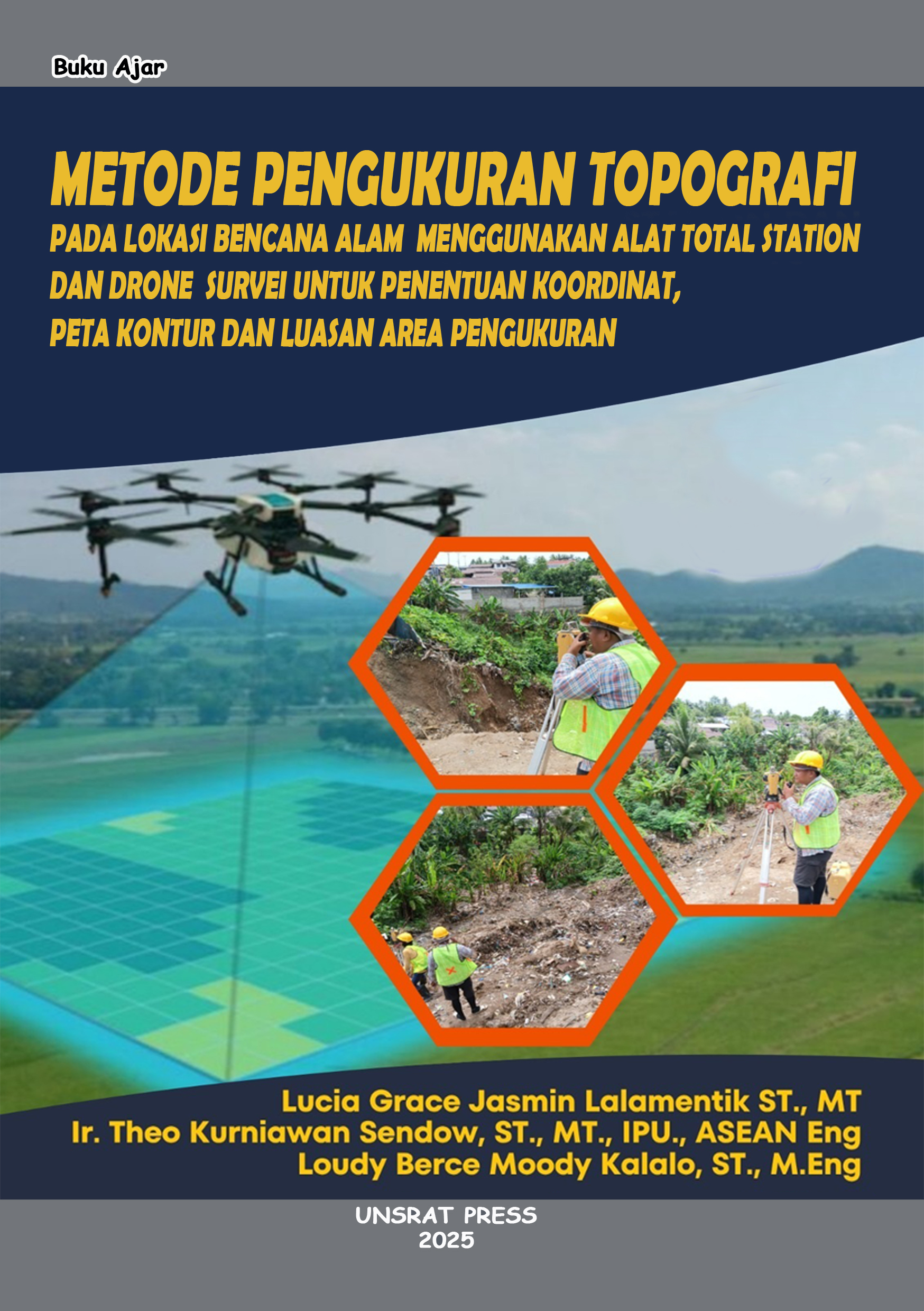 Buku Ajar

METODE PENGUKURAN TOPOGRAFI
PADA LOKASI BENCANA ALAM MENGGUNAKAN ALAT TOTAL STATION DAN DRONE SURVEI UNTUK PENENTUAN KOORDINAT, PETA KONTUR DAN LUASAN AREA PENGUKURAN

Lucia Grace Jasmin Lalamentik ST., MT
Ir. Theo Kurniawan Sendow, ST., MT., IPU., ASEAN Eng
Loudy Berce Moody Kalalo, ST., M.Eng

UNSRAT PRESS
2025